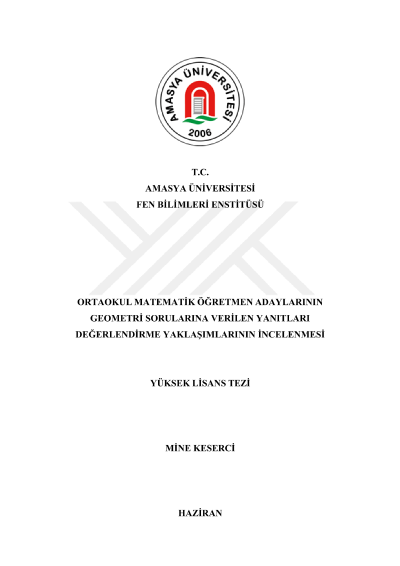 AMASYA ÜNİVERSİTESİ
2006

T.C.
AMASYA ÜNİVERSİTESİ
FEN BİLİMLERİ ENSTİTÜSÜ

ORTAOKUL MATEMATİK ÖĞRETMEN ADAYLARININ GEOMETRİ SORULARINA VERİLEN YANITLARI DEĞERLENDİRME YAKLAŞIMLARININ İNCELENMESİ

YÜKSEK LİSANS TEZİ

MİNE KESERCİ

HAZİRAN